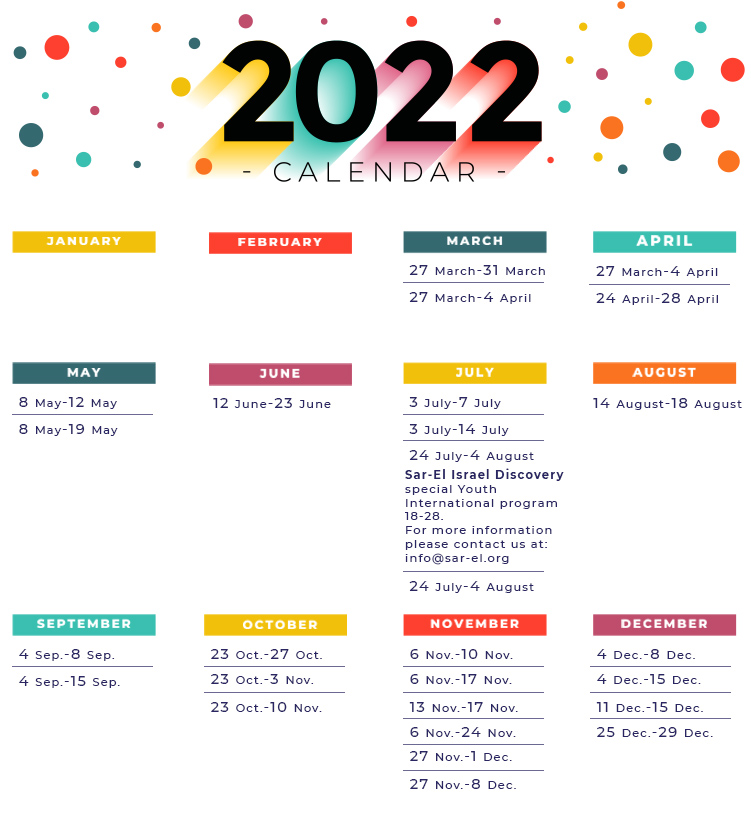 2022
- CALENDAR -

JANUARY

FEBRUARY

MARCH
27 March-31 March
27 March-4 April

APRIL
27 March-4 April
24 April-28 April

MAY
8 May-12 May
8 May-19 May

JUNE
12 June-23 June

JULY
3 July-7 July
3 July-14 July
24 July-4 August
Sar-El Israel Discovery special Youth International program 18-28.
For more information please contact us at: info@sar-el.org
24 July-4 August

AUGUST
14 August-18 August

SEPTEMBER
4 Sep.-8 Sep.
4 Sep.-15 Sep.

OCTOBER
23 Oct.-27 Oct.
23 Oct.-3 Nov.
23 Oct.-10 Nov.

NOVEMBER
6 Nov.-10 Nov.
6 Nov.-17 Nov.
13 Nov.-17 Nov.
6 Nov.-24 Nov.
27 Nov.-1 Dec.
27 Nov.-8 Dec.

DECEMBER
4 Dec.-8 Dec.
4 Dec.-15 Dec.
11 Dec.-15 Dec.
25 Dec.-29 Dec.